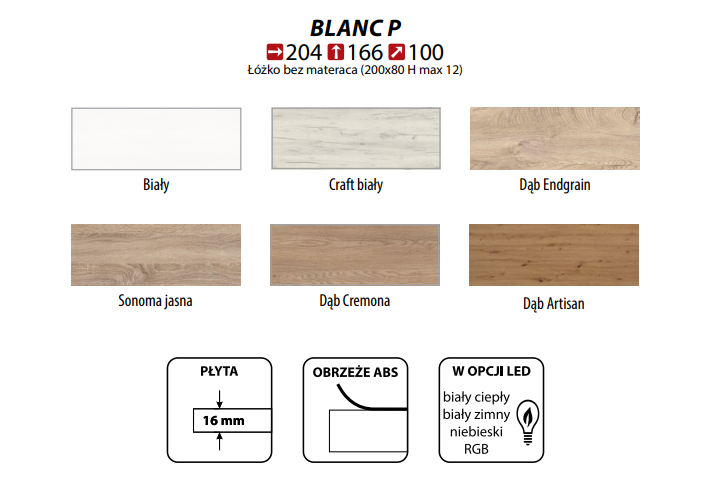 BLANC P

→204 ↑166 ↗100
Łóżko bez materaca (200x80 H max 12)

Biały

Craft biały

Dąb Endgrain

Sonoma jasna

Dąb Cremona

Dąb Artisan

PŁYTA
16 mm

OBRZEŻE ABS

W OPCJI LED
biały ciepły
biały zimny
niebieski
RGB